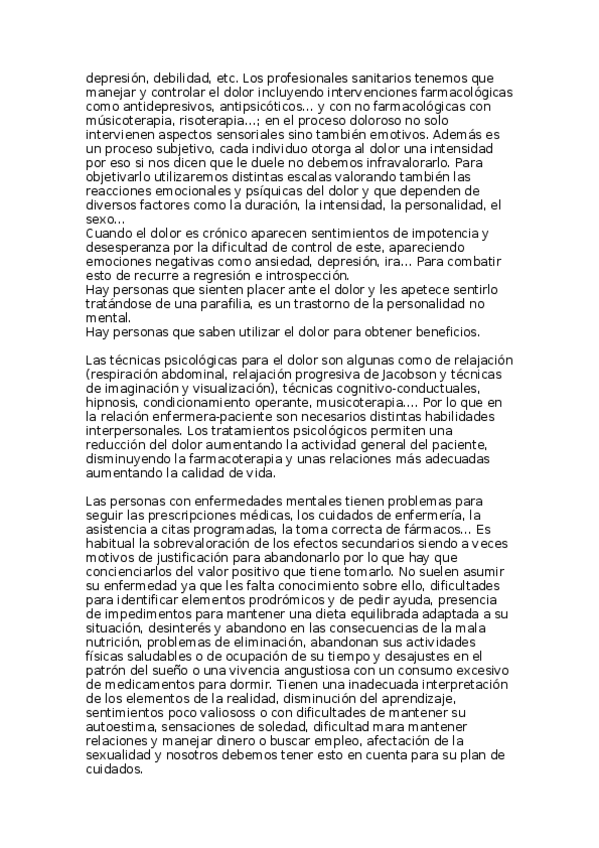 depresión, debilidad, etc. Los profesionales sanitarios tenemos que manejar y controlar el dolor incluyendo intervenciones farmacológicas como antidepresivos, antipsicóticos... y con no farmacológicas con músicoterapia, risoterapia...; en el proceso doloroso no solo intervienen aspectos sensoriales sino también emotivos. Además es un proceso subjetivo, cada individuo otorga al dolor una intensidad por eso si nos dicen que le duele no debemos infravalorarlo. Para objetivarlo utilizaremos distintas escalas valorando también las reacciones emocionales y psíquicas del dolor y que dependen de diversos factores como la duración, la intensidad, la personalidad, el sexo...
Cuando el dolor es crónico aparecen sentimientos de impotencia y desesperanza por la dificultad de control de este, apareciendo emociones negativas como ansiedad, depresión, ira... Para combatir esto de recurre a regresión e introspección.
Hay personas que sienten placer ante el dolor y les apetece sentirlo tratándose de una parafilia, es un trastorno de la personalidad no mental.
Hay personas que saben utilizar el dolor para obtener beneficios.

Las técnicas psicológicas para el dolor son algunas como de relajación (respiración abdominal, relajación progresiva de Jacobson y técnicas de imaginación y visualización), técnicas cognitivo-conductuales, hipnosis, condicionamiento operante, musicoterapia.... Por lo que en la relación enfermera-paciente son necesarios distintas habilidades interpersonales. Los tratamientos psicológicos permiten una reducción del dolor aumentando la actividad general del paciente, disminuyendo la farmacoterapia y unas relaciones más adecuadas aumentando la calidad de vida.

Las personas con enfermedades mentales tienen problemas para seguir las prescripciones médicas, los cuidados de enfermería, la asistencia a citas programadas, la toma correcta de fármacos... Es habitual la sobrevaloración de los efectos secundarios siendo a veces motivos de justificación para abandonarlo por lo que hay que concienciarlos del valor positivo que tiene tomarlo. No suelen asumir su enfermedad ya que les falta conocimiento sobre ello, dificultades para identificar elementos prodrómicos y de pedir ayuda, presencia de impedimentos para mantener una dieta equilibrada adaptada a su situación, desinterés y abandono en las consecuencias de la mala nutrición, problemas de eliminación, abandonan sus actividades físicas saludables o de ocupación de su tiempo y desajustes en el patrón del sueño o una vivencia angustiosa con un consumo excesivo de medicamentos para dormir. Tienen una inadecuada interpretación de los elementos de la realidad, disminución del aprendizaje, sentimientos poco valiosos o con dificultades de mantener su autoestima, sensaciones de soledad, dificultad mara mantener relaciones y manejar dinero o buscar empleo, afectación de la sexualidad y nosotros debemos tener esto en cuenta para su plan de cuidados.